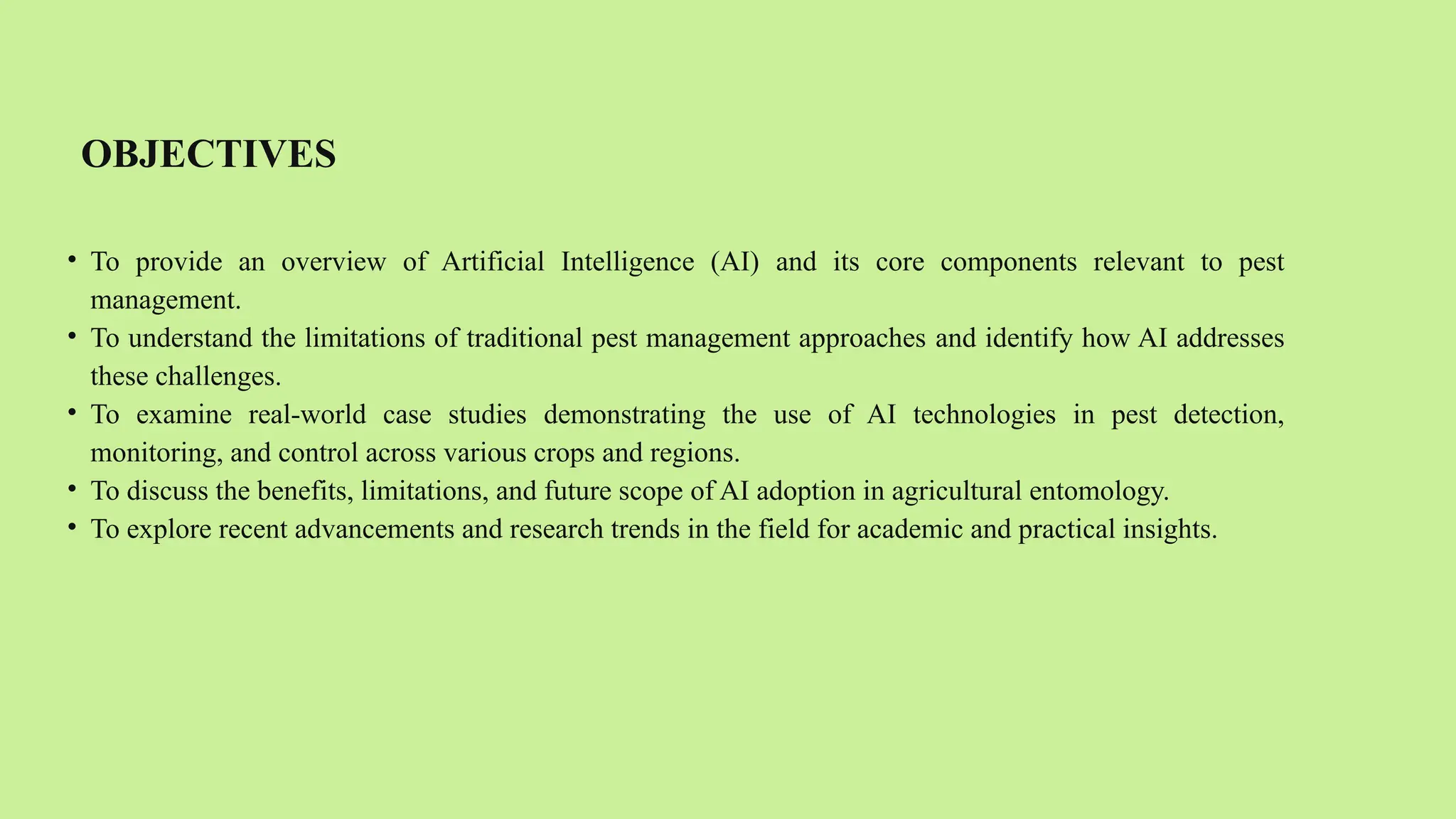 OBJECTIVES

• To provide an overview of Artificial Intelligence (AI) and its core components relevant to pest management.
• To understand the limitations of traditional pest management approaches and identify how AI addresses these challenges.
• To examine real-world case studies demonstrating the use of AI technologies in pest detection, monitoring, and control across various crops and regions.
• To discuss the benefits, limitations, and future scope of AI adoption in agricultural entomology.
• To explore recent advancements and research trends in the field for academic and practical insights.